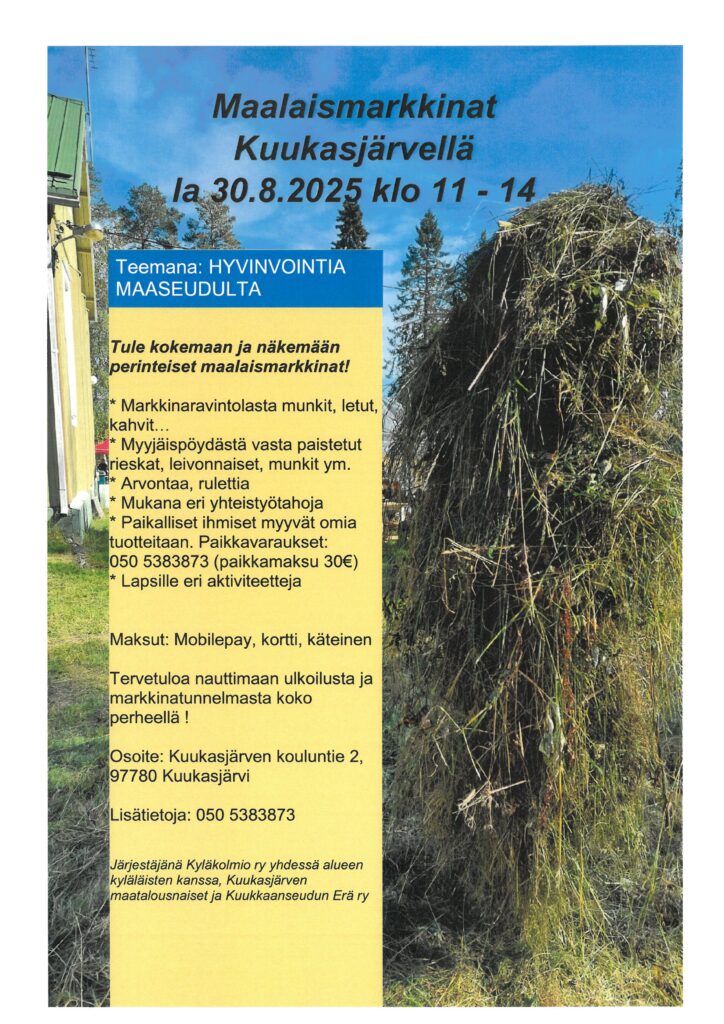 Maalaismarkkinat
Kuukasjärvellä
la 30.8.2025 klo 11 - 14

Teemana: HYVINVOINTIA MAASEUDULTA

Tule kokemaan ja näkemään perinteiset maalaismarkkinat!

* Markkinaravintolasta munkit, letut, kahvit…
* Myyjäispöydästä vasta paistetut rieskat, leivonnaiset, munkit ym.
* Arvontaa, rulettia
* Mukana eri yhteistyötahoja
* Paikalliset ihmiset myyvät omia tuotteitaan. Paikkavaraukset: 050 5383873 (paikkamaksu 30€)
* Lapsille eri aktiviteetteja

Maksut: Mobilepay, kortti, käteinen

Tervetuloa nauttimaan ulkoilusta ja markkinatunnelmasta koko perheellä !

Osoite: Kuukasjärven kouluntie 2, 97780 Kuukasjärvi

Lisätietoja: 050 5383873

Järjestäjänä Kyläkolmio ry yhdessä alueen kyläläisten kanssa, Kuukasjärven maatalousnaiset ja Kuukkaanseudun Erä ry